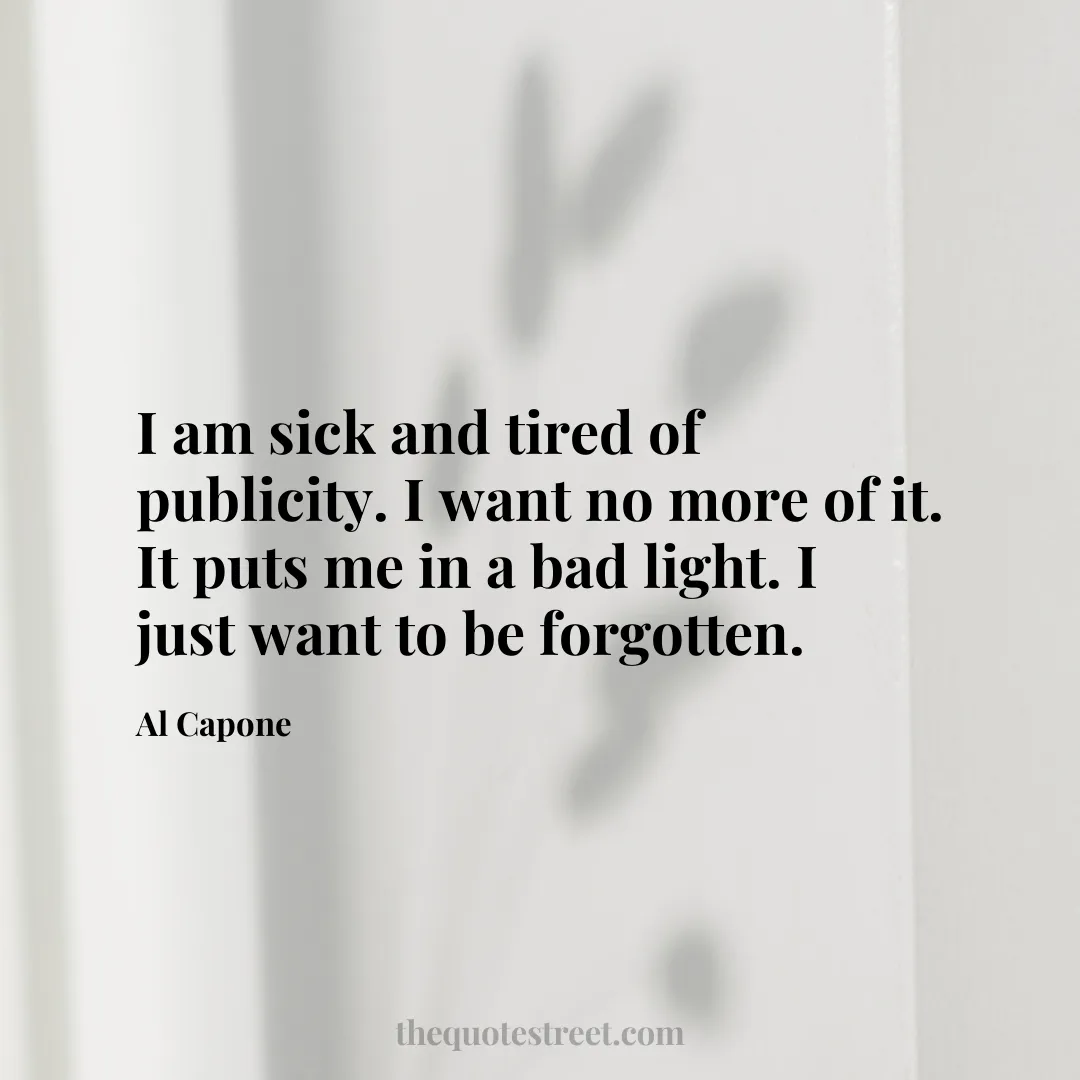 I am sick and tired of publicity. I want no more of it. It puts me in a bad light. I just want to be forgotten.

Al Capone

thequotestreet.com